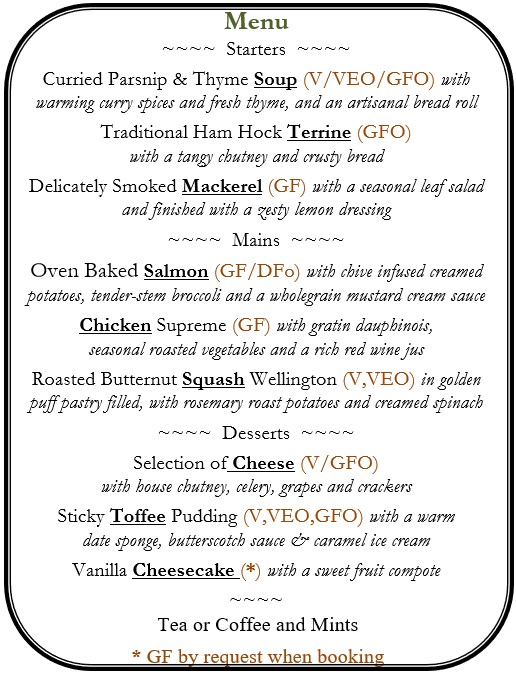 Menu

~~~~ Starters ~~~~

Curried Parsnip & Thyme Soup (V/VEO/GFO) with warming curry spices and fresh thyme, and an artisanal bread roll

Traditional Ham Hock Terrine (GFO) with a tangy chutney and crusty bread

Delicately Smoked Mackerel (GF) with a seasonal leaf salad and finished with a zesty lemon dressing

~~~~ Mains ~~~~

Oven Baked Salmon (GF/DFo) with chive infused creamed potatoes, tender-stem broccoli and a wholegrain mustard cream sauce

Chicken Supreme (GF) with gratin dauphinois, seasonal roasted vegetables and a rich red wine jus

Roasted Butternut Squash Wellington (V,VEO) in golden puff pastry filled, with rosemary roast potatoes and creamed spinach

~~~~ Desserts ~~~~

Selection of Cheese (V/GFO) with house chutney, celery, grapes and crackers

Sticky Toffee Pudding (V,VEO,GFO) with a warm date sponge, butterscotch sauce & caramel ice cream

Vanilla Cheesecake (*) with a sweet fruit compote

~~~~

Tea or Coffee and Mints

* GF by request when booking